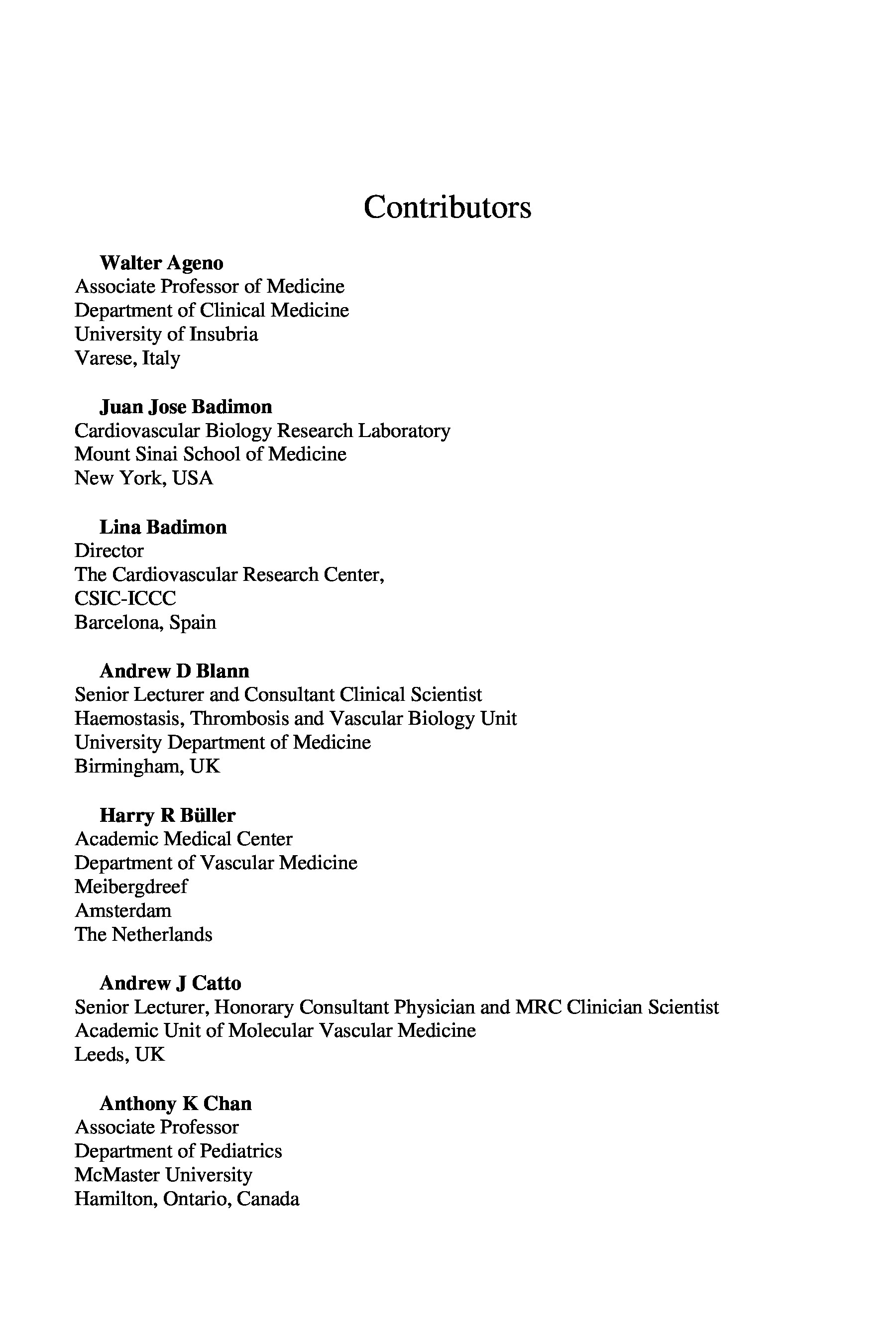 Contributors

Walter Ageno
Associate Professor of Medicine
Department of Clinical Medicine
University of Insubria
Varese, Italy

Juan Jose Badimon
Cardiovascular Biology Research Laboratory
Mount Sinai School of Medicine
New York, USA

Lina Badimon
Director
The Cardiovascular Research Center,
CSIC-ICCC
Barcelona, Spain

Andrew D Blann
Senior Lecturer and Consultant Clinical Scientist
Haemostasis, Thrombosis and Vascular Biology Unit
University Department of Medicine
Birmingham, UK

Harry R Büller
Academic Medical Center
Department of Vascular Medicine
Meibergdreef
Amsterdam
The Netherlands

Andrew J Catto
Senior Lecturer, Honorary Consultant Physician and MRC Clinician Scientist
Academic Unit of Molecular Vascular Medicine
Leeds, UK

Anthony K Chan
Associate Professor
Department of Pediatrics
McMaster University
Hamilton, Ontario, Canada